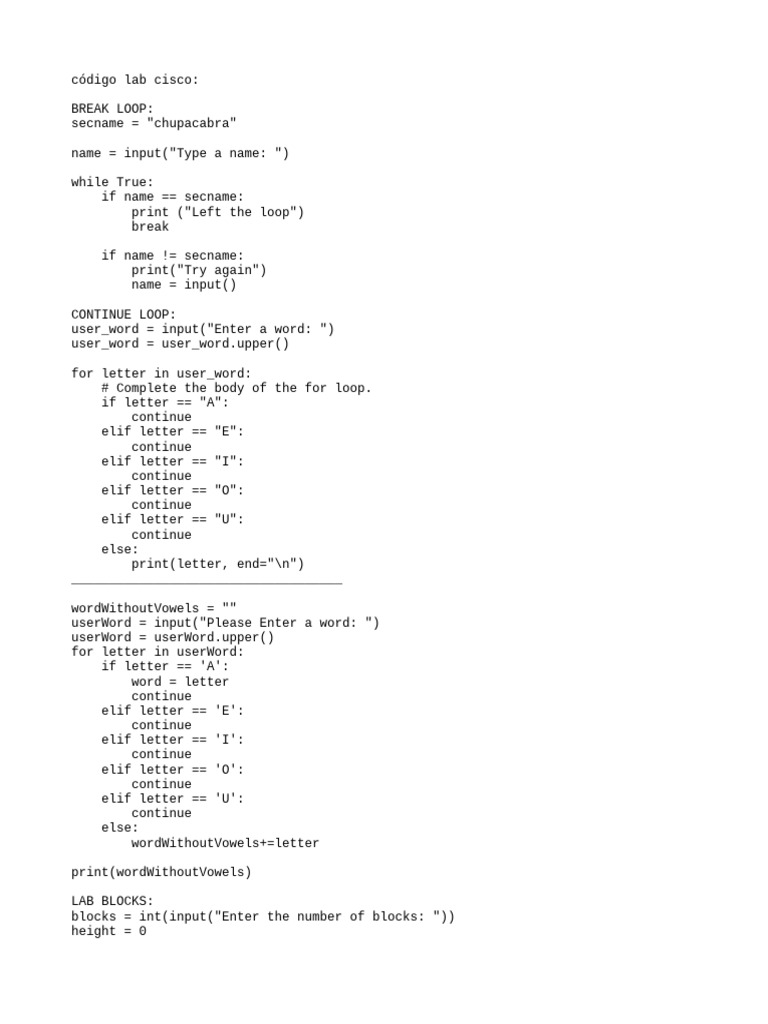 código lab cisco:

BREAK LOOP:
secname = "chupacabra"

name = input("Type a name: ")

while True:
    if name == secname:
        print ("Left the loop")
        break

    if name != secname:
        print("Try again")
        name = input()

CONTINUE LOOP:
user_word = input("Enter a word: ")
user_word = user_word.upper()

for letter in user_word:
    # Complete the body of the for loop.
    if letter == "A":
        continue
    elif letter == "E":
        continue
    elif letter == "I":
        continue
    elif letter == "O":
        continue
    elif letter == "U":
        continue
    else:
        print(letter, end="\n")
____________________________________

wordWithoutVowels = ""
userWord = input("Please Enter a word: ")
userWord = userWord.upper()
for letter in userWord:
    if letter == 'A':
        word = letter
        continue
    elif letter == 'E':
        continue
    elif letter == 'I':
        continue
    elif letter == 'O':
        continue
    elif letter == 'U':
        continue
    else:
        wordWithoutVowels+=letter

print(wordWithoutVowels)

LAB BLOCKS:
blocks = int(input("Enter the number of blocks: "))
height = 0